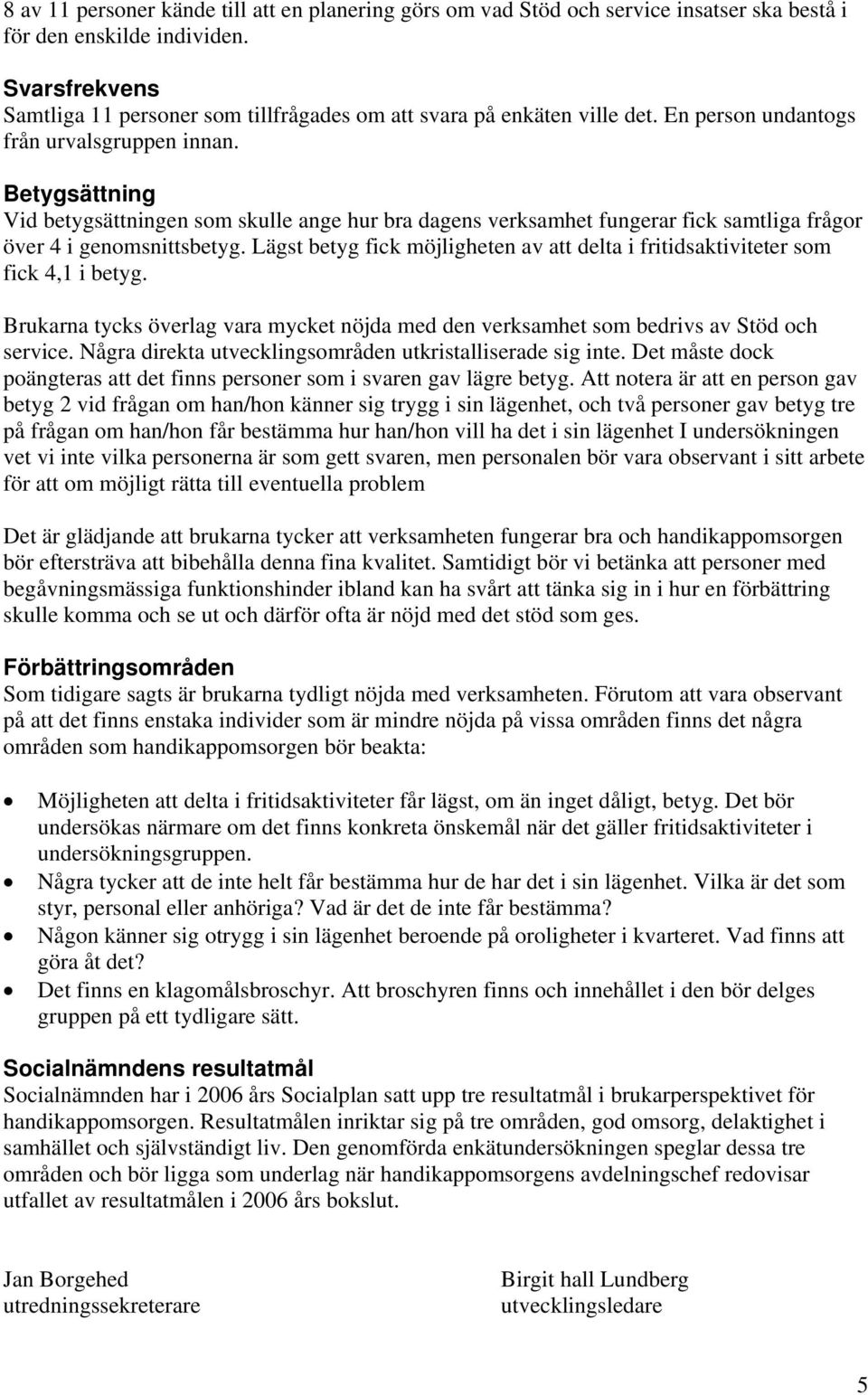 8 av 11 personer kände till att en planering görs om vad Stöd och service insatser ska bestå i för den enskilde individen.

Svarsfrekvens
Samtliga 11 personer som tillfrågades om att svara på enkäten ville det. En person undantogs från urvalsgruppen innan.

Betygsättning
Vid betygsättningen som skulle ange hur bra dagens verksamhet fungerar fick samtliga frågor över 4 i genomsnittsbetyg. Lägst betyg fick möjligheten av att delta i fritidsaktiviteter som fick 4,1 i betyg.

Brukarna tycks överlag vara mycket nöjda med den verksamhet som bedrivs av Stöd och service. Några direkta utvecklingsområden utkristalliserade sig inte. Det måste dock poängteras att det finns personer som i svaren gav lägre betyg. Att notera är att en person gav betyg 2 vid frågan om han/hon känner sig trygg i sin lägenhet, och två personer gav betyg tre på frågan om han/hon får bestämma hur han/hon vill ha det i sin lägenhet I undersökningen vet vi inte vilka personerna är som gett svaren, men personalen bör vara observant i sitt arbete för att om möjligt rätta till eventuella problem

Det är glädjande att brukarna tycker att verksamheten fungerar bra och handikappomsorgen bör eftersträva att bibehålla denna fina kvalitet. Samtidigt bör vi betänka att personer med begåvningsmässiga funktionshinder ibland kan ha svårt att tänka sig in i hur en förbättring skulle komma och se ut och därför ofta är nöjd med det stöd som ges.

Förbättringsområden
Som tidigare sagts är brukarna tydligt nöjda med verksamheten. Förutom att vara observant på att det finns enstaka individer som är mindre nöjda på vissa områden finns det några områden som handikappomsorgen bör beakta:

• Möjligheten att delta i fritidsaktiviteter får lägst, om än inget dåligt, betyg. Det bör undersökas närmare om det finns konkreta önskemål när det gäller fritidsaktiviteter i undersökningsgruppen.
• Några tycker att de inte helt får bestämma hur de har det i sin lägenhet. Vilka är det som styr, personal eller anhöriga? Vad är det de inte får bestämma?
• Någon känner sig otrygg i sin lägenhet beroende på oroligheter i kvarteret. Vad finns att göra åt det?
• Det finns en klagomålsbroschyr. Att broschyren finns och innehållet i den bör delges gruppen på ett tydligare sätt.

Socialnämndens resultatmål
Socialnämnden har i 2006 års Socialplan satt upp tre resultatmål i brukarperspektivet för handikappomsorgen. Resultatmålen inriktar sig på tre områden, god omsorg, delaktighet i samhället och självständigt liv. Den genomförda enkätundersökningen speglar dessa tre områden och bör ligga som underlag när handikappomsorgens avdelningschef redovisar utfallet av resultatmålen i 2006 års bokslut.

Jan Borgehed
utredningssekreterare

Birgit hall Lundberg
utvecklingsledare

5